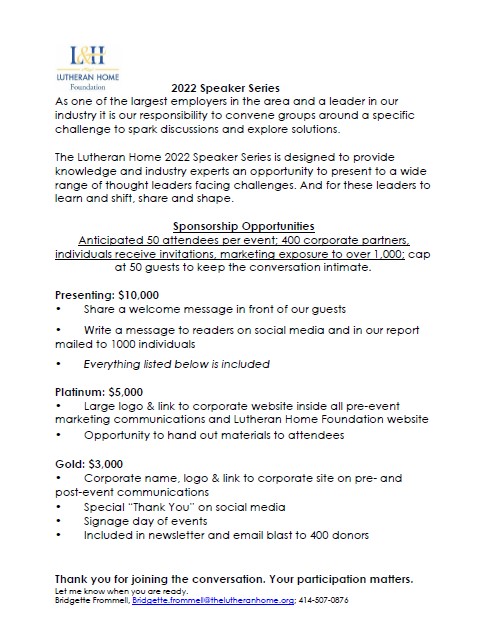 L&H
LUTHERAN HOME
Foundation

2022 Speaker Series

As one of the largest employers in the area and a leader in our industry it is our responsibility to convene groups around a specific challenge to spark discussions and explore solutions.

The Lutheran Home 2022 Speaker Series is designed to provide knowledge and industry experts an opportunity to present to a wide range of thought leaders facing challenges. And for these leaders to learn and shift, share and shape.

Sponsorship Opportunities

Anticipated 50 attendees per event; 400 corporate partners, individuals receive invitations, marketing exposure to over 1,000; cap at 50 guests to keep the conversation intimate.

Presenting: $10,000
• Share a welcome message in front of our guests
• Write a message to readers on social media and in our report mailed to 1000 individuals
• Everything listed below is included

Platinum: $5,000
• Large logo & link to corporate website inside all pre-event marketing communications and Lutheran Home Foundation website
• Opportunity to hand out materials to attendees

Gold: $3,000
• Corporate name, logo & link to corporate site on pre- and post-event communications
• Special "Thank You" on social media
• Signage day of events
• Included in newsletter and email blast to 400 donors

Thank you for joining the conversation. Your participation matters.
Let me know when you are ready.
Bridgette Frommell, Bridgette.frommell@thelutheranhome.org; 414-507-0876